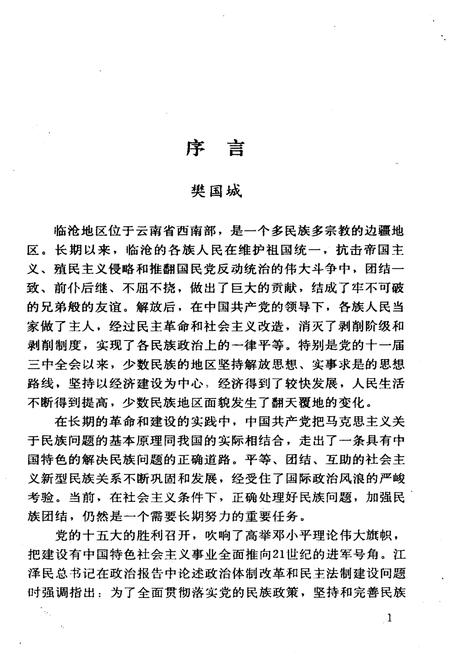 序 言

樊国城

临沧地区位于云南省西南部，是一个多民族多宗教的边疆地区。长期以来，临沧的各族人民在维护祖国统一，抗击帝国主义、殖民主义侵略和推翻国民党反动统治的伟大斗争中，团结一致、前仆后继、不屈不挠，做出了巨大的贡献，结成了牢不可破的兄弟般的友谊。解放后，在中国共产党的领导下，各族人民当家做了主人，经过民主革命和社会主义改造，消灭了剥削阶级和剥削制度，实现了各民族政治上的一律平等。特别是党的十一届三中全会以来，少数民族的地区坚持解放思想、实事求是的思想路线，坚持以经济建设为中心，经济得到了较快发展，人民生活不断得到提高，少数民族地区面貌发生了翻天覆地的变化。

在长期的革命和建设的实践中，中国共产党把马克思主义关于民族问题的基本原理同我国的实际相结合，走出了一条具有中国特色的解决民族问题的正确道路。平等、团结、互助的社会主义新型民族关系不断巩固和发展，经受住了国际政治风浪的严峻考验。当前，在社会主义条件下，正确处理好民族问题，加强民族团结，仍然是一个需要长期努力的重要任务。

党的十五大的胜利召开，吹响了高举邓小平理论伟大旗帜，把建设有中国特色社会主义事业全面推向21世纪的进军号角。江泽民总书记在政治报告中论述政治体制改革和民主法制建设问题时强调指出：为了全面贯彻落实党的民族政策，坚持和完善民族

1